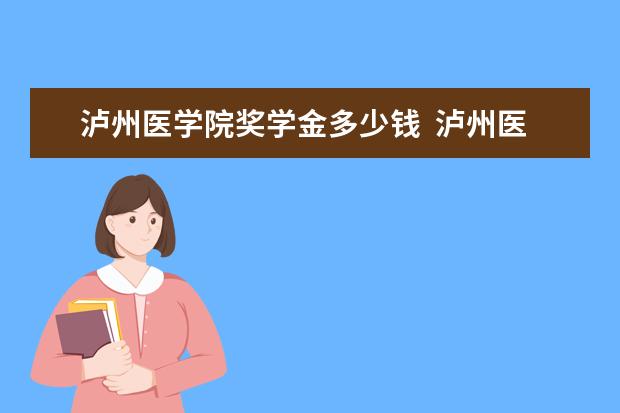 泸州医学院奖学金多少钱 泸州医